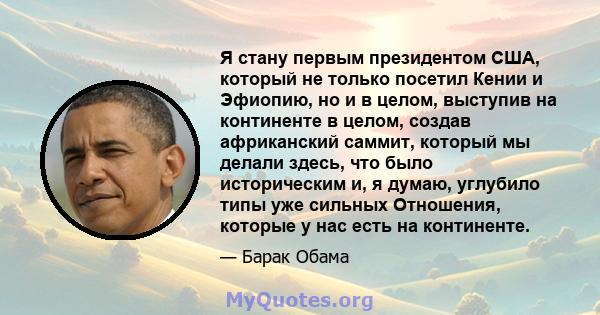 Я стану первым президентом США, который не только посетил Кении и Эфиопию, но и в целом, выступив на континенте в целом, создав африканский саммит, который мы делали здесь, что было историческим и, я думаю, углубило типы уже сильных Отношения, которые у нас есть на континенте.

— Барак Обама

MyQuotes.org